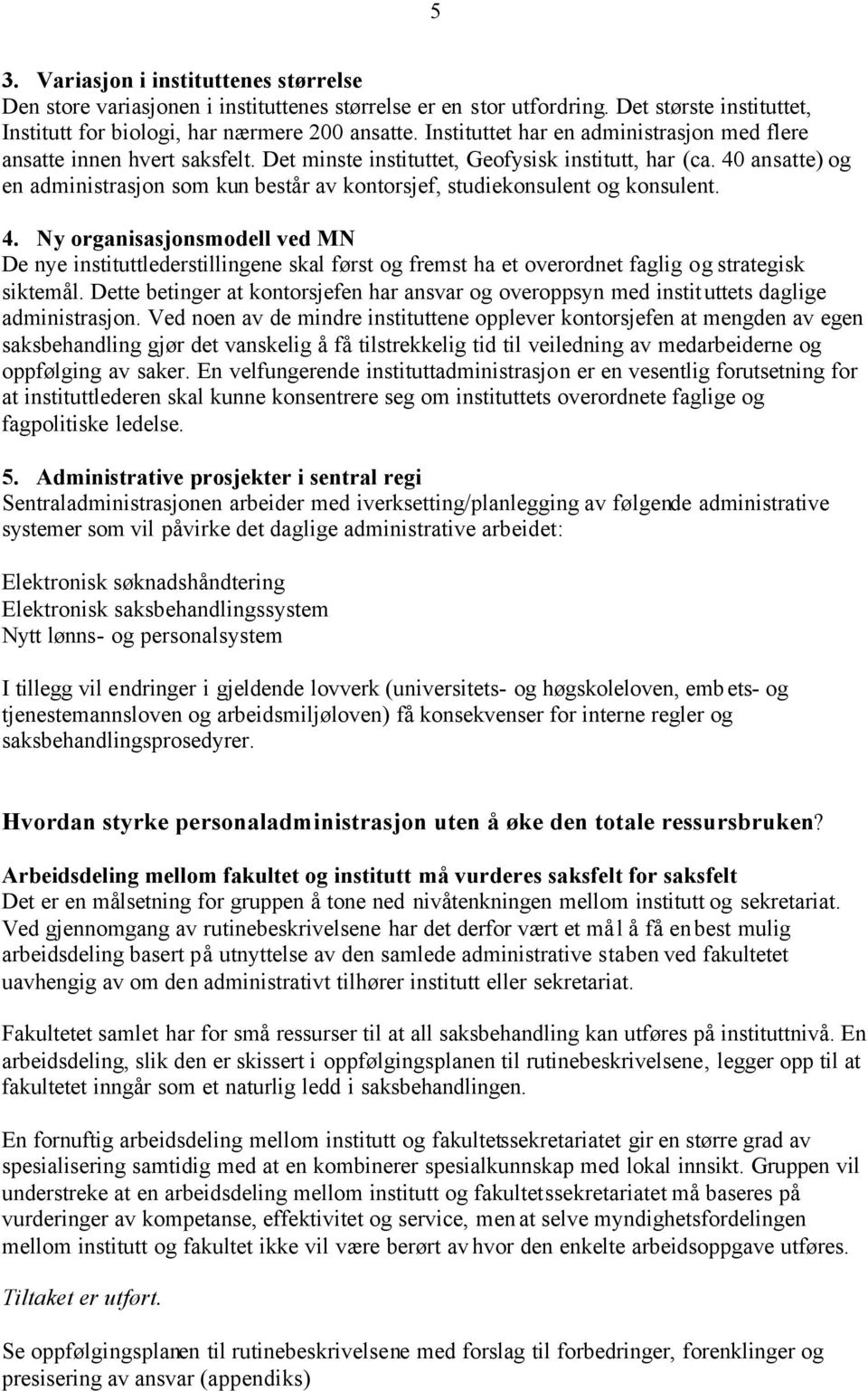 5

3. Variasjon i instituttenes størrelse
Den store variasjonen i instituttenes størrelse er en stor utfordring. Det største instituttet, Institutt for biologi, har nærmere 200 ansatte. Instituttet har en administrasjon med flere ansatte innen hvert saksfelt. Det minste instituttet, Geofysisk institutt, har (ca. 40 ansatte) og en administrasjon som kun består av kontorsjef, studiekonsulent og konsulent.

4. Ny organisasjonsmodell ved MN
De nye instituttlederstillingene skal først og fremst ha et overordnet faglig og strategisk siktemål. Dette betinger at kontorsjefen har ansvar og overoppsyn med instituttets daglige administrasjon. Ved noen av de mindre instituttene opplever kontorsjefen at mengden av egen saksbehandling gjør det vanskelig å få tilstrekkelig tid til veiledning av medarbeiderne og oppfølging av saker. En velfungerende instituttadministrasjon er en vesentlig forutsetning for at instituttlederen skal kunne konsentrere seg om instituttets overordnete faglige og fagpolitiske ledelse.

5. Administrative prosjekter i sentral regi
Sentraladministrasjonen arbeider med iverksetting/planlegging av følgende administrative systemer som vil påvirke det daglige administrative arbeidet:

Elektronisk søknadshåndtering
Elektronisk saksbehandlingssystem
Nytt lønns- og personalsystem

I tillegg vil endringer i gjeldende lovverk (universitets- og høgskoleloven, embets- og tjenestemannsloven og arbeidsmiljøloven) få konsekvenser for interne regler og saksbehandlingsprosedyrer.

Hvordan styrke personaladministrasjon uten å øke den totale ressursbruken?

Arbeidsdeling mellom fakultet og institutt må vurderes saksfelt for saksfelt
Det er en målsetning for gruppen å tone ned nivåtenkningen mellom institutt og sekretariat. Ved gjennomgang av rutinebeskrivelsene har det derfor vært et mål å få en best mulig arbeidsdeling basert på utnyttelse av den samlede administrative staben ved fakultetet uavhengig av om den administrativt tilhører institutt eller sekretariat.

Fakultetet samlet har for små ressurser til at all saksbehandling kan utføres på instituttnivå. En arbeidsdeling, slik den er skissert i oppfølgingsplanen til rutinebeskrivelsene, legger opp til at fakultetet inngår som et naturlig ledd i saksbehandlingen.

En fornuftig arbeidsdeling mellom institutt og fakultetssekretariatet gir en større grad av spesialisering samtidig med at en kombinerer spesialkunnskap med lokal innsikt. Gruppen vil understreke at en arbeidsdeling mellom institutt og fakultetssekretariatet må baseres på vurderinger av kompetanse, effektivitet og service, men at selve myndighetsfordelingen mellom institutt og fakultet ikke vil være berørt av hvor den enkelte arbeidsoppgave utføres.

Tiltaket er utført.

Se oppfølgingsplanen til rutinebeskrivelsene med forslag til forbedringer, forenklinger og presisering av ansvar (appendiks)